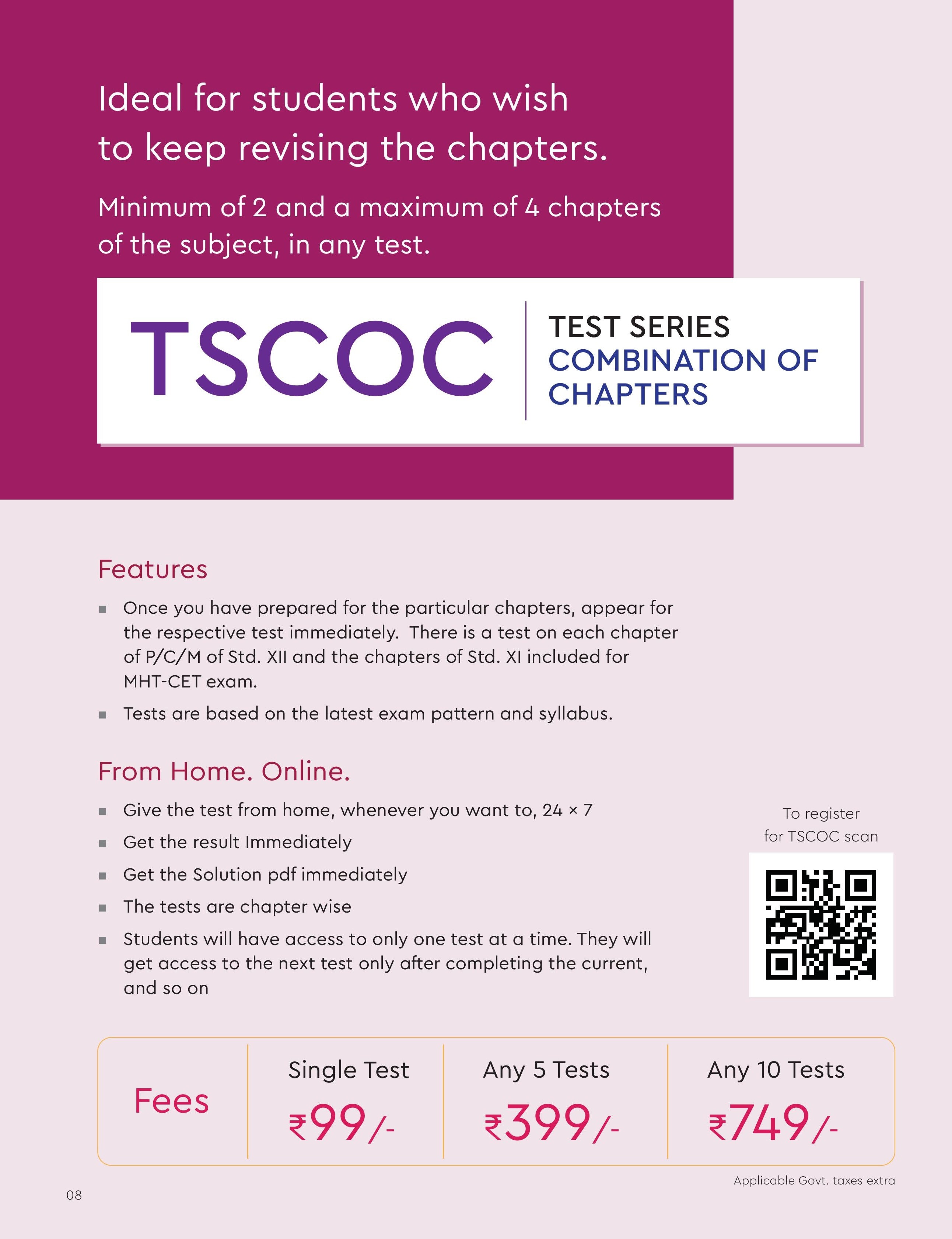 Ideal for students who wish to keep revising the chapters.

Minimum of 2 and a maximum of 4 chapters of the subject, in any test.

TSCOC

TEST SERIES
COMBINATION OF CHAPTERS

Features

▪ Once you have prepared for the particular chapters, appear for the respective test immediately. There is a test on each chapter of P/C/M of Std. XII and the chapters of Std. XI included for MHT-CET exam.

▪ Tests are based on the latest exam pattern and syllabus.

From Home. Online.

▪ Give the test from home, whenever you want to, 24 × 7

▪ Get the result Immediately

▪ Get the Solution pdf immediately

▪ The tests are chapter wise

▪ Students will have access to only one test at a time. They will get access to the next test only after completing the current, and so on

To register for TSCOC scan

| Fees | Single Test | Any 5 Tests | Any 10 Tests |
|---|---|---|---|
| | ₹99/- | ₹399/- | ₹749/- |

Applicable Govt. taxes extra

08